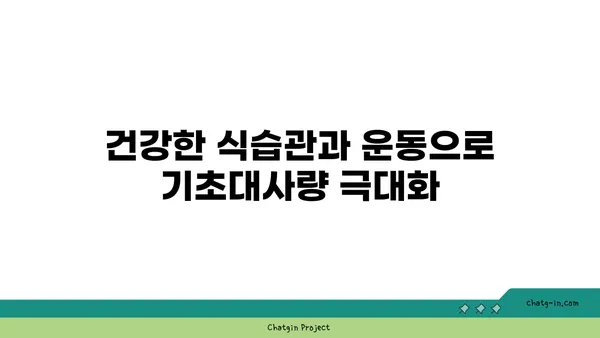 건강한 식습관과 운동으로 기초대사량 극대화

chatg-in.com

Chatgin Project